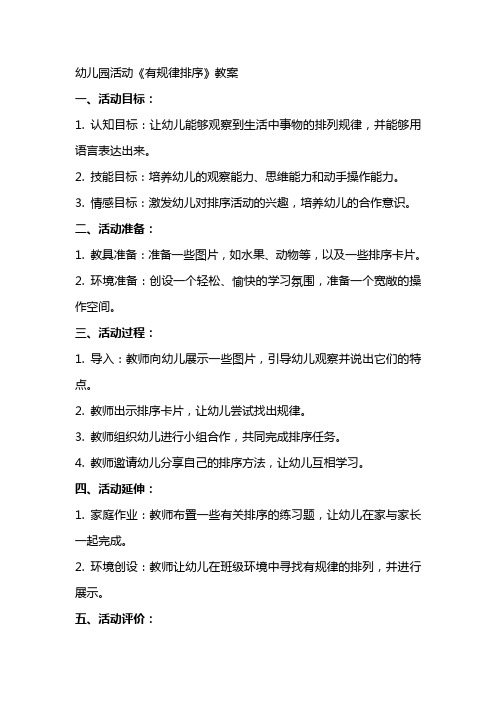 幼儿园活动《有规律排序》教案

一、活动目标：

1. 认知目标：让幼儿能够观察到生活中事物的排列规律，并能够用语言表达出来。

2. 技能目标：培养幼儿的观察能力、思维能力和动手操作能力。

3. 情感目标：激发幼儿对排序活动的兴趣，培养幼儿的合作意识。

二、活动准备：

1. 教具准备：准备一些图片，如水果、动物等，以及一些排序卡片。

2. 环境准备：创设一个轻松、愉快的学习氛围，准备一个宽敞的操作空间。

三、活动过程：

1. 导入：教师向幼儿展示一些图片，引导幼儿观察并说出它们的特点。

2. 教师出示排序卡片，让幼儿尝试找出规律。

3. 教师组织幼儿进行小组合作，共同完成排序任务。

4. 教师邀请幼儿分享自己的排序方法，让幼儿互相学习。

四、活动延伸：

1. 家庭作业：教师布置一些有关排序的练习题，让幼儿在家与家长一起完成。

2. 环境创设：教师让幼儿在班级环境中寻找有规律的排列，并进行展示。

五、活动评价：